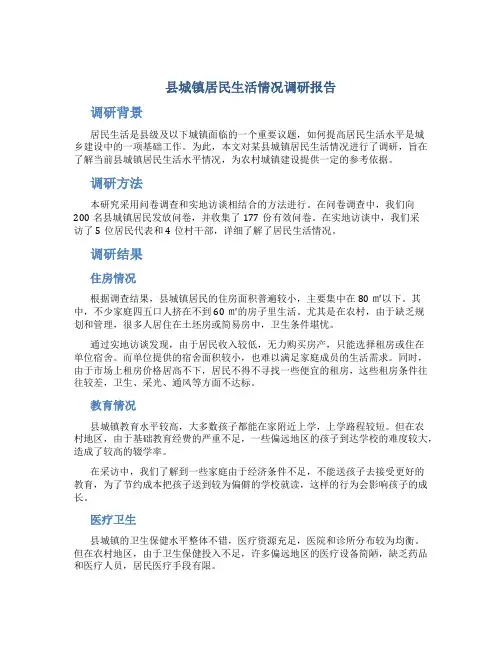 县城镇居民生活情况调研报告

调研背景

居民生活是县级及以下城镇面临的一个重要议题，如何提高居民生活水平是城乡建设中的一项基础工作。为此，本文对某县城镇居民生活情况进行了调研，旨在了解当前县城镇居民生活水平情况，为农村城镇建设提供一定的参考依据。

调研方法

本研究采用问卷调查和实地访谈相结合的方法进行。在问卷调查中，我们向200名县城镇居民发放问卷，并收集了177份有效问卷。在实地访谈中，我们采访了5位居民代表和4位村干部，详细了解了居民生活情况。

调研结果

住房情况

根据调查结果，县城镇居民的住房面积普遍较小，主要集中在80㎡以下。其中，不少家庭四五口人挤在不到60㎡的房子里生活。尤其是在农村，由于缺乏规划和管理，很多人居住在土坯房或简易房中，卫生条件堪忧。

通过实地访谈发现，由于居民收入较低，无力购买房产，只能选择租房或住在单位宿舍。而单位提供的宿舍面积较小，也难以满足家庭成员的生活需求。同时，由于市场上租房价格居高不下，居民不得不寻找一些便宜的租房，这些租房条件往往较差，卫生、采光、通风等方面不达标。

教育情况

县城镇教育水平较高，大多数孩子都能在家附近上学，上学路程较短。但在农村地区，由于基础教育经费的严重不足，一些偏远地区的孩子到达学校的难度较大，造成了较高的辍学率。

在采访中，我们了解到一些家庭由于经济条件不足，不能送孩子去接受更好的教育，为了节约成本把孩子送到较为偏僻的学校就读，这样的行为会影响孩子的成长。

医疗卫生

县城镇的卫生保健水平整体不错，医疗资源充足，医院和诊所分布较为均衡。但在农村地区，由于卫生保健投入不足，许多偏远地区的医疗设备简陋，缺乏药品和医疗人员，居民医疗手段有限。